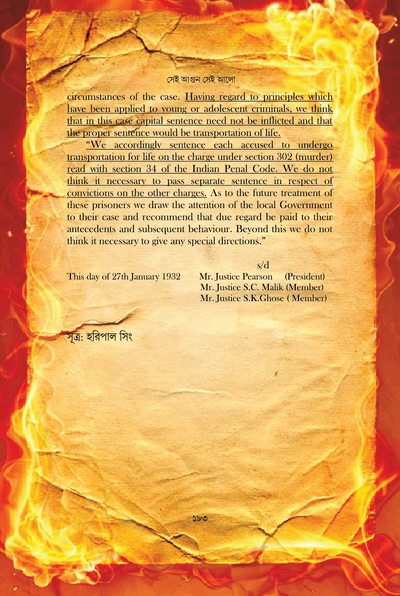 সেই আগুন সেই আলো

circumstances of the case. Having regard to principles which have been applied to young or adolescent criminals, we think that in this case capital sentence need not be inflicted and that the proper sentence would be transportation of life.

"We accordingly sentence each accused to undergo transportation for life on the charge under section 302 (murder) read with section 34 of the Indian Penal Code. We do not think it necessary to pass separate sentence in respect of convictions on the other charges. As to the future treatment of these prisoners we draw the attention of the local Government to their case and recommend that due regard be paid to their antecedents and subsequent behaviour. Beyond this we do not think it necessary to give any special directions."

s/d

This day of 27th January 1932
Mr. Justice Pearson (President)
Mr. Justice S.C. Malik (Member)
Mr. Justice S.K.Ghose ( Member)

সূত্র: হরিপাল সিং

১৮৩